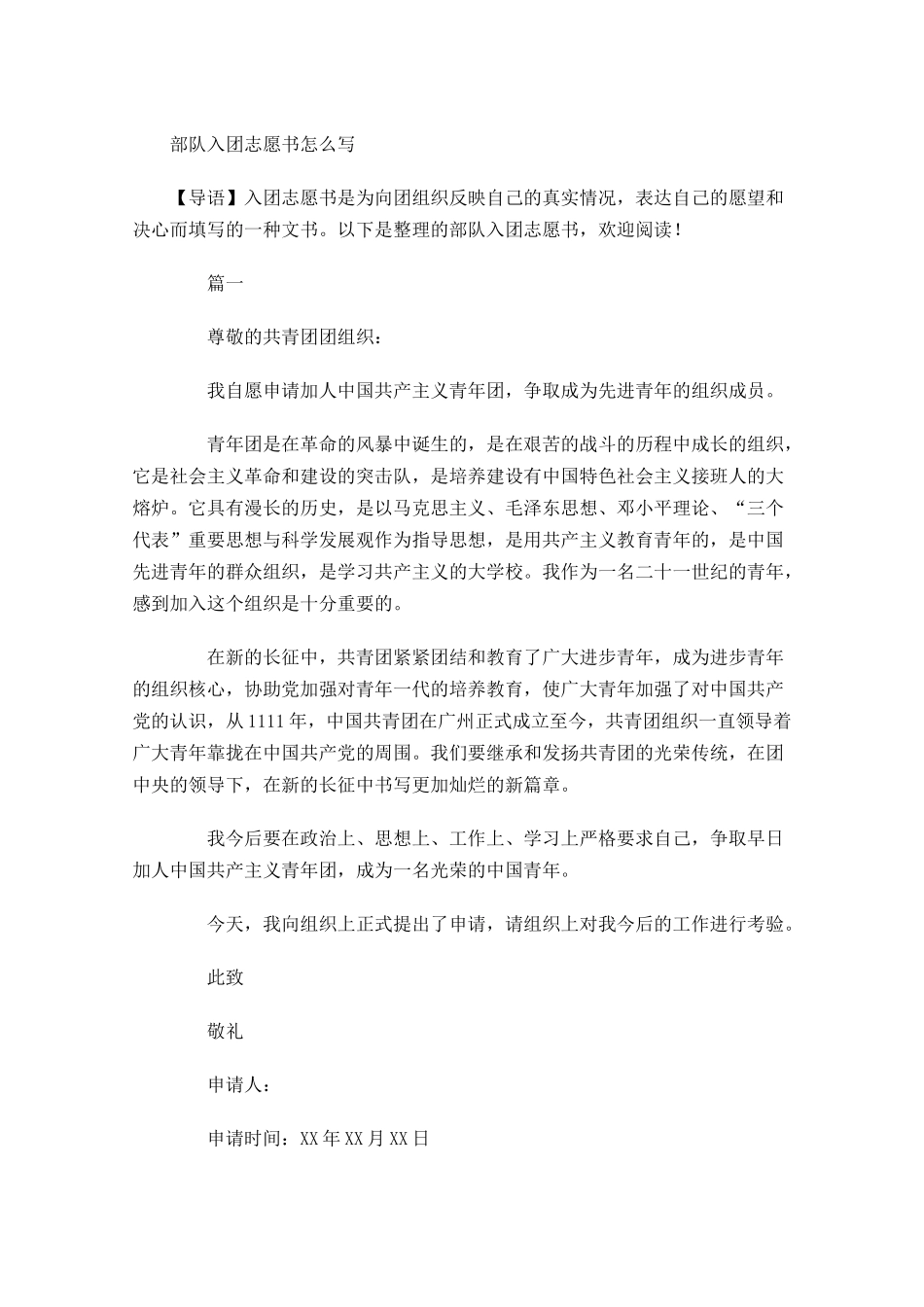 部队入团志愿书怎么写

【导语】入团志愿书是为向团组织反映自己的真实情况，表达自己的愿望和决心而填写的一种文书。以下是整理的部队入团志愿书，欢迎阅读！

篇一

尊敬的共青团团组织：

我自愿申请加人中国共产主义青年团，争取成为先进青年的组织成员。

青年团是在革命的风暴中诞生的，是在艰苦的战斗的历程中成长的组织，它是社会主义革命和建设的突击队，是培养建设有中国特色社会主义接班人的大熔炉。它具有漫长的历史，是以马克思主义、毛泽东思想、邓小平理论、“三个代表”重要思想与科学发展观作为指导思想，是用共产主义教育青年的，是中国先进青年的群众组织，是学习共产主义的大学校。我作为一名二十一世纪的青年，感到加入这个组织是十分重要的。

在新的长征中，共青团紧紧团结和教育了广大进步青年，成为进步青年的组织核心，协助党加强对青年一代的培养教育，使广大青年加强了对中国共产党的认识，从1111年，中国共青团在广州正式成立至今，共青团组织一直领导着广大青年靠拢在中国共产党的周围。我们要继承和发扬共青团的光荣传统，在团中央的领导下，在新的长征中书写更加灿烂的新篇章。

我今后要在政治上、思想上、工作上、学习上严格要求自己，争取早日加人中国共产主义青年团，成为一名光荣的中国青年。

今天，我向组织上正式提出了申请，请组织上对我今后的工作进行考验。

此致

敬礼

申请人：

申请时间：XX年XX月XX日